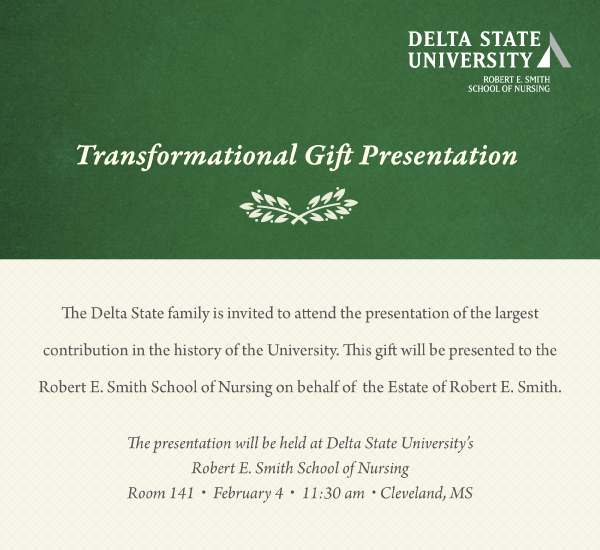 DELTA STATE UNIVERSITY
ROBERT E. SMITH SCHOOL OF NURSING

Transformational Gift Presentation

The Delta State family is invited to attend the presentation of the largest contribution in the history of the University. This gift will be presented to the Robert E. Smith School of Nursing on behalf of the Estate of Robert E. Smith.

The presentation will be held at Delta State University's
Robert E. Smith School of Nursing
Room 141 • February 4 • 11:30 am • Cleveland, MS